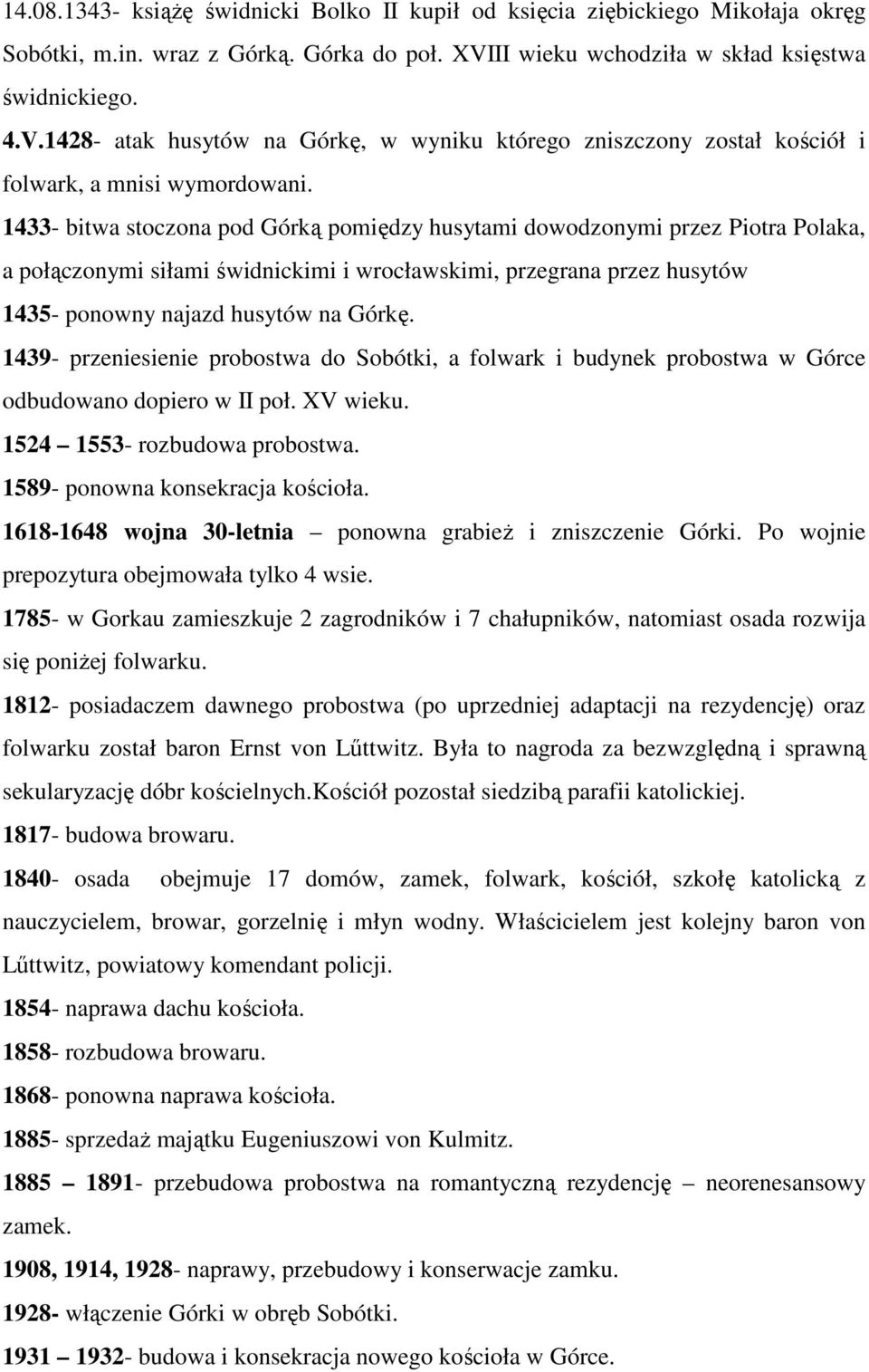 14.08.1343- książę świdnicki Bolko II kupił od księcia ziębickiego Mikołaja okręg Sobótki, m.in. wraz z Górką. Górka do poł. XVIII wieku wchodziła w skład księstwa świdnickiego.

4.V.1428- atak husytów na Górkę, w wyniku którego zniszczony został kościół i folwark, a mnisi wymordowani.

1433- bitwa stoczona pod Górką pomiędzy husytami dowodzonymi przez Piotra Polaka, a połączonymi siłami świdnickimi i wrocławskimi, przegrana przez husytów

1435- ponowny najazd husytów na Górkę.

1439- przeniesienie probostwa do Sobótki, a folwark i budynek probostwa w Górce odbudowano dopiero w II poł. XV wieku.

1524 – 1553- rozbudowa probostwa.

1589- ponowna konsekracja kościoła.

1618-1648 wojna 30-letnia – ponowna grabież i zniszczenie Górki. Po wojnie prepozytura obejmowała tylko 4 wsie.

1785- w Gorkau zamieszkuje 2 zagrodników i 7 chałupników, natomiast osada rozwija się poniżej folwarku.

1812- posiadaczem dawnego probostwa (po uprzedniej adaptacji na rezydencję) oraz folwarku został baron Ernst von Lűttwitz. Była to nagroda za bezwzględną i sprawną sekularyzację dóbr kościelnych.Kościół pozostał siedzibą parafii katolickiej.

1817- budowa browaru.

1840- osada obejmuje 17 domów, zamek, folwark, kościół, szkołę katolicką z nauczycielem, browar, gorzelnię i młyn wodny. Właścicielem jest kolejny baron von Lűttwitz, powiatowy komendant policji.

1854- naprawa dachu kościoła.

1858- rozbudowa browaru.

1868- ponowna naprawa kościoła.

1885- sprzedaż majątku Eugeniuszowi von Kulmitz.

1885 – 1891- przebudowa probostwa na romantyczną rezydencję – neorenesansowy zamek.

1908, 1914, 1928- naprawy, przebudowy i konserwacje zamku.

1928- włączenie Górki w obręb Sobótki.

1931 – 1932- budowa i konsekracja nowego kościoła w Górce.